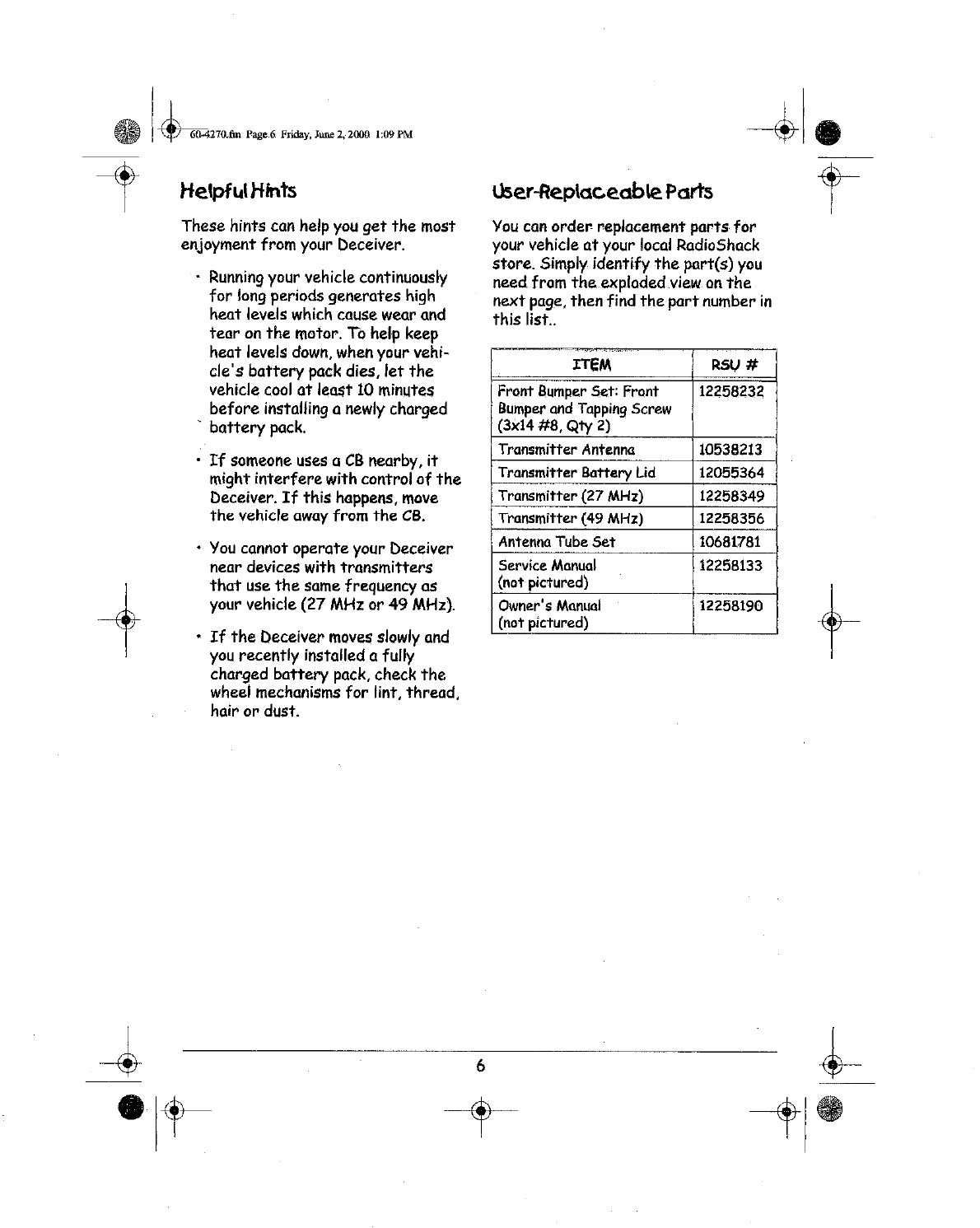 60-4270.fm Page 6 Friday, June 2, 2000 1:09 PM

Helpful Hints

These hints can help you get the most enjoyment from your Deceiver.

• Running your vehicle continuously for long periods generates high heat levels which cause wear and tear on the motor. To help keep heat levels down, when your vehicle's battery pack dies, let the vehicle cool at least 10 minutes before installing a newly charged battery pack.

• If someone uses a CB nearby, it might interfere with control of the Deceiver. If this happens, move the vehicle away from the CB.

• You cannot operate your Deceiver near devices with transmitters that use the same frequency as your vehicle (27 MHz or 49 MHz).

• If the Deceiver moves slowly and you recently installed a fully charged battery pack, check the wheel mechanisms for lint, thread, hair or dust.

User-Replaceable Parts

You can order replacement parts for your vehicle at your local RadioShack store. Simply identify the part(s) you need from the exploded view on the next page, then find the part number in this list..

| ITEM | RSU # |
|---|---|
| Front Bumper Set: Front Bumper and Tapping Screw (3x14 #8, Qty 2) | 12258232 |
| Transmitter Antenna | 10538213 |
| Transmitter Battery Lid | 12055364 |
| Transmitter (27 MHz) | 12258349 |
| Transmitter (49 MHz) | 12258356 |
| Antenna Tube Set | 10681781 |
| Service Manual (not pictured) | 12258133 |
| Owner's Manual (not pictured) | 12258190 |

6